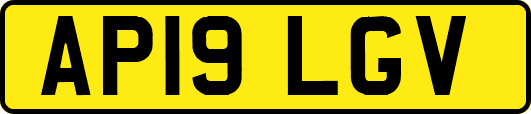 AP19 LGV